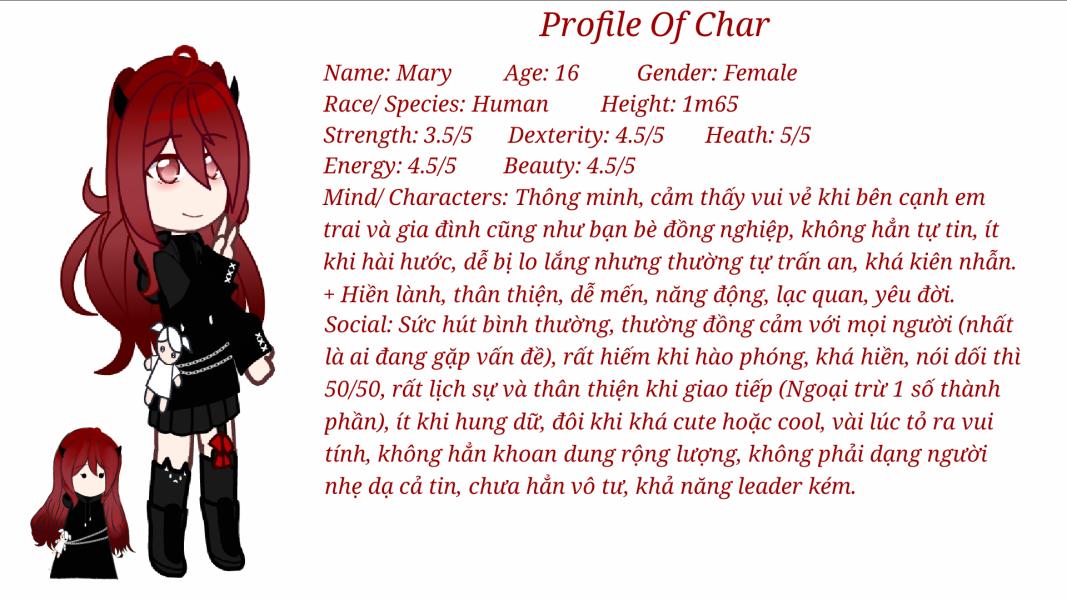 Profile Of Char

Name: Mary Age: 16 Gender: Female
Race/ Species: Human Height: 1m65
Strength: 3.5/5 Dexterity: 4.5/5 Heath: 5/5
Energy: 4.5/5 Beauty: 4.5/5
Mind/ Characters: Thông minh, cảm thấy vui vẻ khi bên cạnh em trai và gia đình cũng như bạn bè đồng nghiệp, không hẳn tự tin, ít khi hài hước, dễ bị lo lắng nhưng thường tự trấn an, khá kiên nhẫn.
+ Hiền lành, thân thiện, dễ mến, năng động, lạc quan, yêu đời.
Social: Sức hút bình thường, thường đồng cảm với mọi người (nhất là ai đang gặp vấn đề), rất hiếm khi hào phóng, khá hiền, nói dối thì 50/50, rất lịch sự và thân thiện khi giao tiếp (Ngoại trừ 1 số thành phần), ít khi hung dữ, đôi khi khá cute hoặc cool, vài lúc tỏ ra vui tính, không hẳn khoan dung rộng lượng, không phải dạng người nhẹ dạ cả tin, chưa hẳn vô tư, khả năng leader kém.